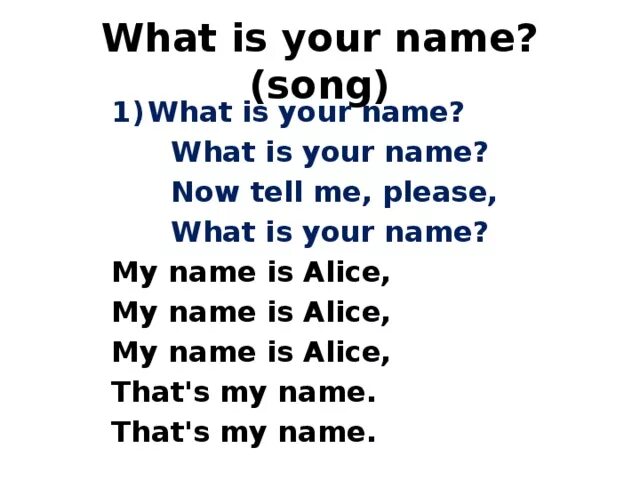 What is your name? (song)

1) What is your name?
What is your name?
Now tell me, please,
What is your name?
My name is Alice,
My name is Alice,
My name is Alice,
That's my name.
That's my name.